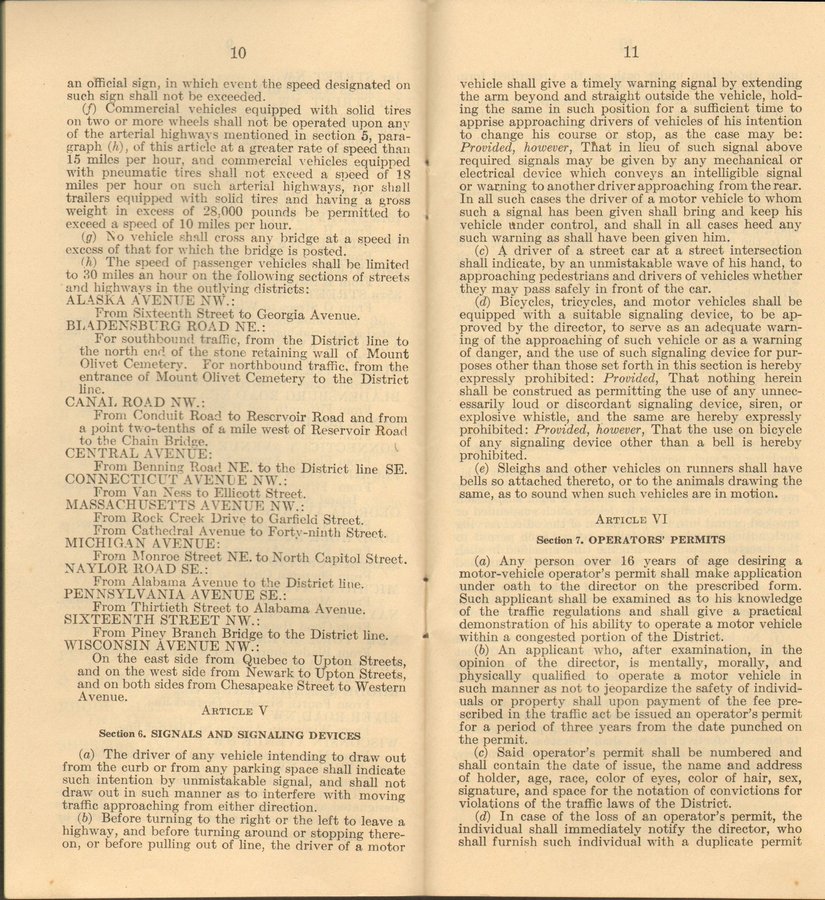 10

an official sign, in which event the speed designated on such sign shall not be exceeded.

(f) Commercial vehicles equipped with solid tires on two or more wheels shall not be operated upon any of the arterial highways mentioned in section 5, paragraph (h), of this article at a greater rate of speed than 15 miles per hour, and commercial vehicles equipped with pneumatic tires shall not exceed a speed of 18 miles per hour on such arterial highways, nor shall trailers equipped with solid tires and having a gross weight in excess of 28,000 pounds be permitted to exceed a speed of 10 miles per hour.

(g) No vehicle shall cross any bridge at a speed in excess of that for which the bridge is posted.

(h) The speed of passenger vehicles shall be limited to 30 miles an hour on the following sections of streets and highways in the outlying districts:

ALASKA AVENUE NW.:
From Sixteenth Street to Georgia Avenue.
BLADENSBURG ROAD NE.:
For southbound traffic, from the District line to the north end of the stone retaining wall of Mount Olivet Cemetery. For northbound traffic, from the entrance of Mount Olivet Cemetery to the District line.
CANAL ROAD NW.:
From Conduit Road to Reservoir Road and from a point two-tenths of a mile west of Reservoir Road to the Chain Bridge.
CENTRAL AVENUE:
From Benning Road NE. to the District line SE.
CONNECTICUT AVENUE NW.:
From Van Ness to Ellicott Street.
MASSACHUSETTS AVENUE NW.:
From Rock Creek Drive to Garfield Street.
From Cathedral Avenue to Forty-ninth Street.
MICHIGAN AVENUE:
From Monroe Street NE. to North Capitol Street.
NAYLOR ROAD SE.:
From Alabama Avenue to the District line.
PENNSYLVANIA AVENUE SE.:
From Thirtieth Street to Alabama Avenue.
SIXTEENTH STREET NW.:
From Piney Branch Bridge to the District line.
WISCONSIN AVENUE NW.:
On the east side from Quebec to Upton Streets, and on the west side from Newark to Upton Streets, and on both sides from Chesapeake Street to Western Avenue.

ARTICLE V

Section 6. SIGNALS AND SIGNALING DEVICES

(a) The driver of any vehicle intending to draw out from the curb or from any parking space shall indicate such intention by unmistakable signal, and shall not draw out in such manner as to interfere with moving traffic approaching from either direction.

(b) Before turning to the right or the left to leave a highway, and before turning around or stopping thereon, or before pulling out of line, the driver of a motor

11

vehicle shall give a timely warning signal by extending the arm beyond and straight outside the vehicle, holding the same in such position for a sufficient time to apprise approaching drivers of vehicles of his intention to change his course or stop, as the case may be: Provided, however, That in lieu of such signal above required signals may be given by any mechanical or electrical device which conveys an intelligible signal or warning to another driver approaching from the rear. In all such cases the driver of a motor vehicle to whom such a signal has been given shall bring and keep his vehicle under control, and shall in all cases heed any such warning as shall have been given him.

(c) A driver of a street car at a street intersection shall indicate, by an unmistakable wave of his hand, to approaching pedestrians and drivers of vehicles whether they may pass safely in front of the car.

(d) Bicycles, tricycles, and motor vehicles shall be equipped with a suitable signaling device, to be approved by the director, to serve as an adequate warning of the approaching of such vehicle or as a warning of danger, and the use of such signaling device for purposes other than those set forth in this section is hereby expressly prohibited: Provided, That nothing herein shall be construed as permitting the use of any unnecessarily loud or discordant signaling device, siren, or explosive whistle, and the same are hereby expressly prohibited: Provided, however, That the use on bicycle of any signaling device other than a bell is hereby prohibited.

(e) Sleighs and other vehicles on runners shall have bells so attached thereto, or to the animals drawing the same, as to sound when such vehicles are in motion.

ARTICLE VI

Section 7. OPERATORS' PERMITS

(a) Any person over 16 years of age desiring a motor-vehicle operator's permit shall make application under oath to the director on the prescribed form. Such applicant shall be examined as to his knowledge of the traffic regulations and shall give a practical demonstration of his ability to operate a motor vehicle within a congested portion of the District.

(b) An applicant who, after examination, in the opinion of the director, is mentally, morally, and physically qualified to operate a motor vehicle in such manner as not to jeopardize the safety of individuals or property shall upon payment of the fee prescribed in the traffic act be issued an operator's permit for a period of three years from the date punched on the permit.

(c) Said operator's permit shall be numbered and shall contain the date of issue, the name and address of holder, age, race, color of eyes, color of hair, sex, signature, and space for the notation of convictions for violations of the traffic laws of the District.

(d) In case of the loss of an operator's permit, the individual shall immediately notify the director, who shall furnish such individual with a duplicate permit